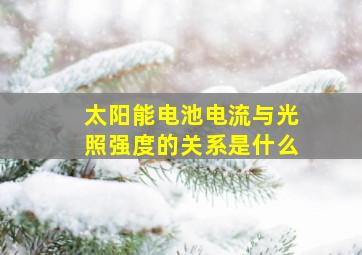 太阳能电池电流与光照强度的关系是什么